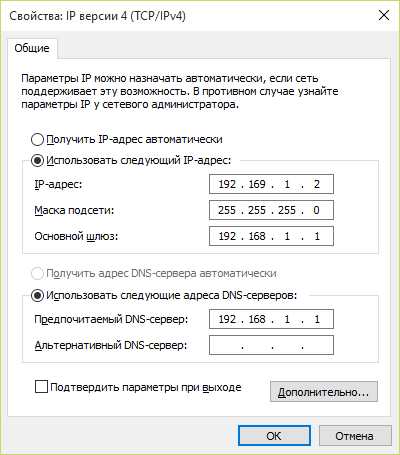 Свойства: IP версии 4 (TCP/IPv4)

Общие

Параметры IP можно назначать автоматически, если сеть поддерживает эту возможность. В противном случае узнайте параметры IP у сетевого администратора.

Получить IP-адрес автоматически

Использовать следующий IP-адрес:

IP-адрес: 192 . 169 . 1 . 2

Маска подсети: 255 . 255 . 255 . 0

Основной шлюз: 192 . 168 . 1 . 1

Получить адрес DNS-сервера автоматически

Использовать следующие адреса DNS-серверов:

Предпочитаемый DNS-сервер: 192 . 168 . 1 . 1

Альтернативный DNS-сервер: . . .

Подтвердить параметры при выходе

Дополнительно...

OK

Отмена